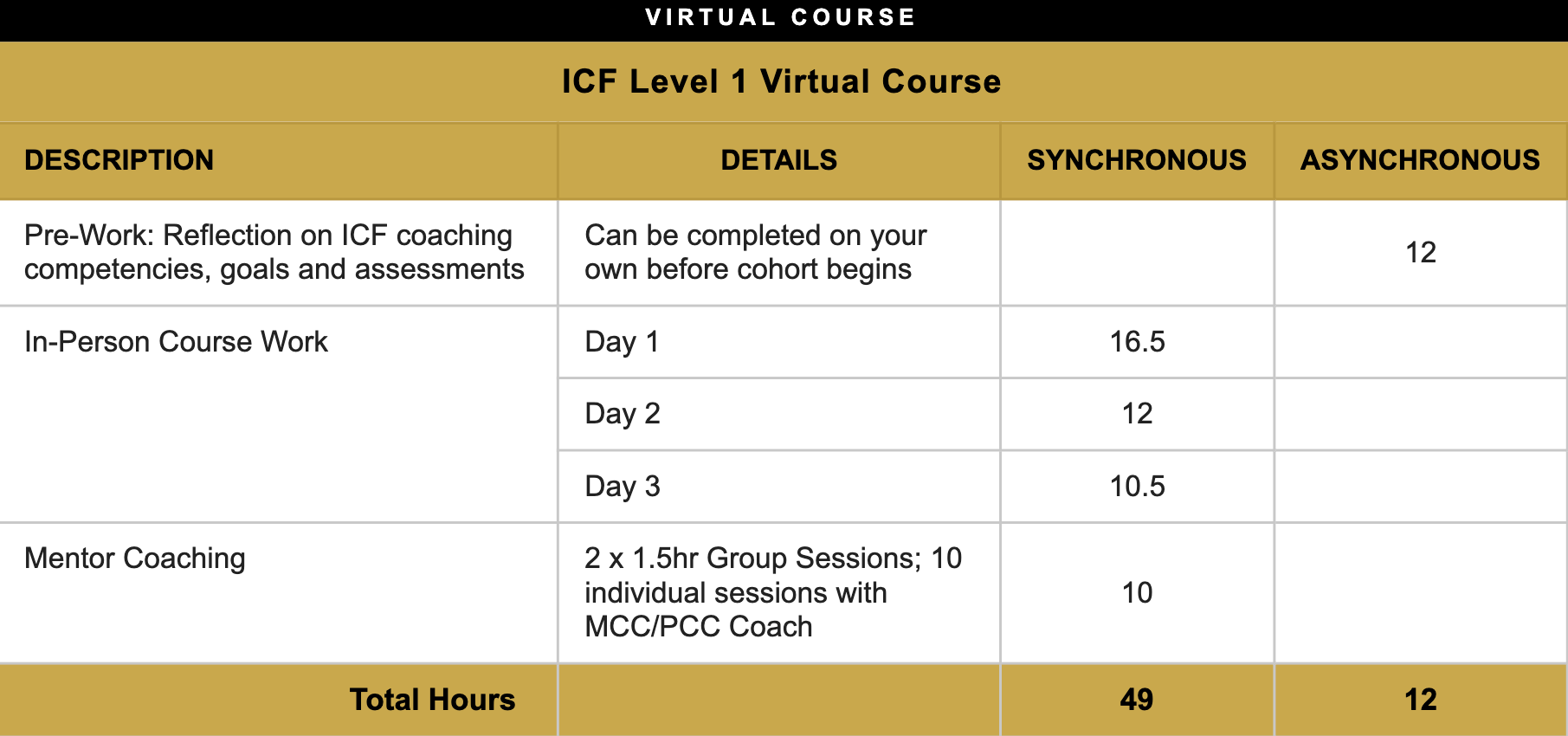 VIRTUAL COURSE

ICF Level 1 Virtual Course

| DESCRIPTION | DETAILS | SYNCHRONOUS | ASYNCHRONOUS |
|---|---|---|---|
| Pre-Work: Reflection on ICF coaching competencies, goals and assessments | Can be completed on your own before cohort begins | | 12 |
| In-Person Course Work | Day 1 | 16.5 | |
| | Day 2 | 12 | |
| | Day 3 | 10.5 | |
| Mentor Coaching | 2 x 1.5hr Group Sessions; 10 individual sessions with MCC/PCC Coach | 10 | |
| Total Hours | | 49 | 12 |